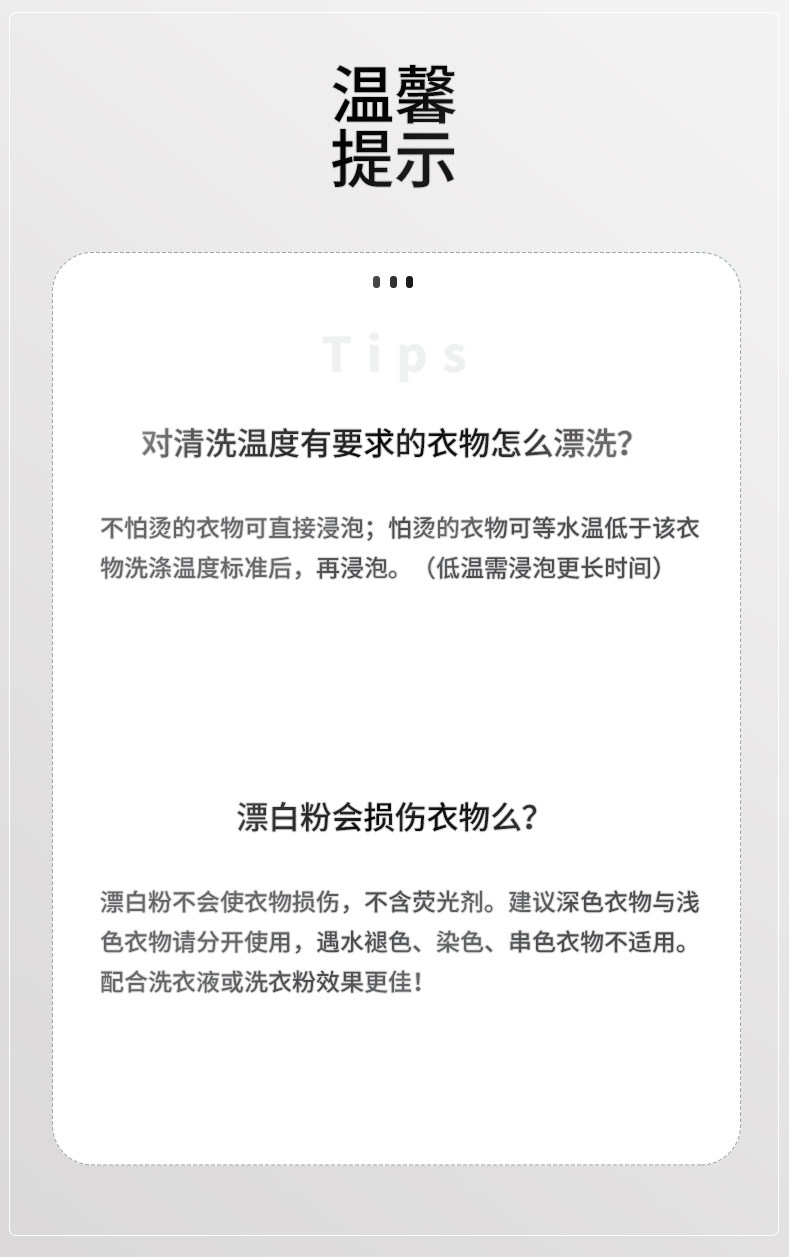 温馨
提示

Tips

对清洗温度有要求的衣物怎么漂洗?

不怕烫的衣物可直接浸泡；怕烫的衣物可等水温低于该衣物洗涤温度标准后，再浸泡。（低温需浸泡更长时间）

漂白粉会损伤衣物么?

漂白粉不会使衣物损伤，不含荧光剂。建议深色衣物与浅色衣物请分开使用，遇水褪色、染色、串色衣物不适用。配合洗衣液或洗衣粉效果更佳！